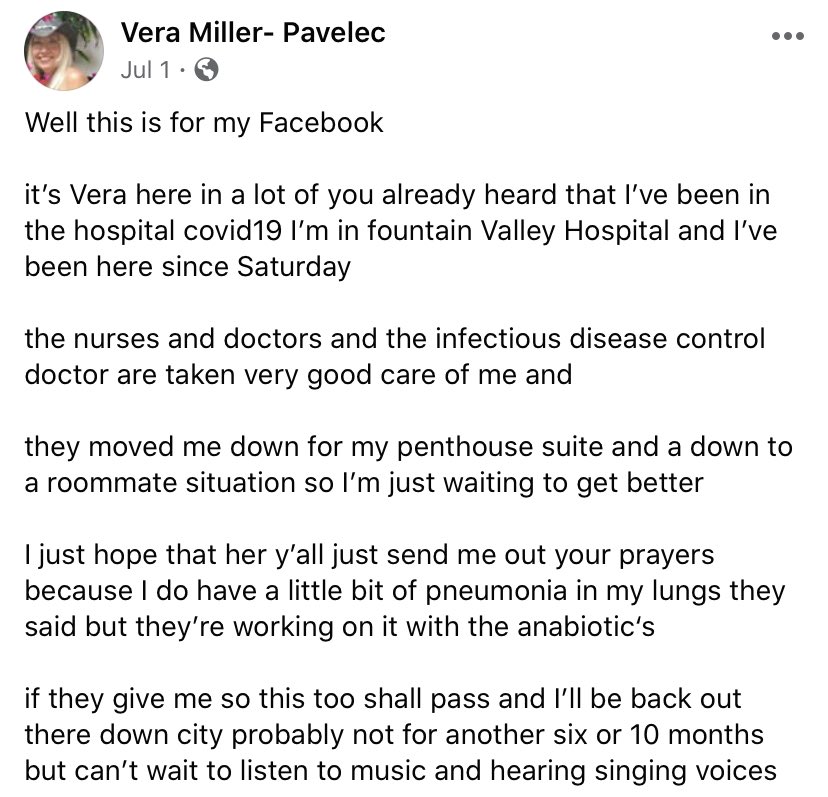 Vera Miller- Pavelec
Jul 1 ·

Well this is for my Facebook

it's Vera here in a lot of you already heard that I've been in the hospital covid19 I'm in fountain Valley Hospital and I've been here since Saturday

the nurses and doctors and the infectious disease control doctor are taken very good care of me and

they moved me down for my penthouse suite and a down to a roommate situation so I'm just waiting to get better

I just hope that her y'all just send me out your prayers because I do have a little bit of pneumonia in my lungs they said but they're working on it with the anabiotic's

if they give me so this too shall pass and I'll be back out there down city probably not for another six or 10 months but can't wait to listen to music and hearing singing voices